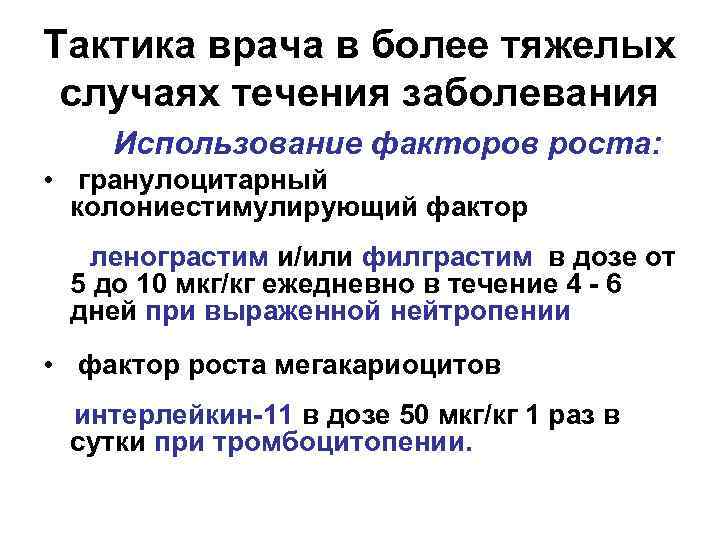 Тактика врача в более тяжелых случаях течения заболевания

Использование факторов роста:

• гранулоцитарный колониестимулирующий фактор

ленограстим и/или филграстим в дозе от 5 до 10 мкг/кг ежедневно в течение 4 - 6 дней при выраженной нейтропении

• фактор роста мегакариоцитов

интерлейкин-11 в дозе 50 мкг/кг 1 раз в сутки при тромбоцитопении.